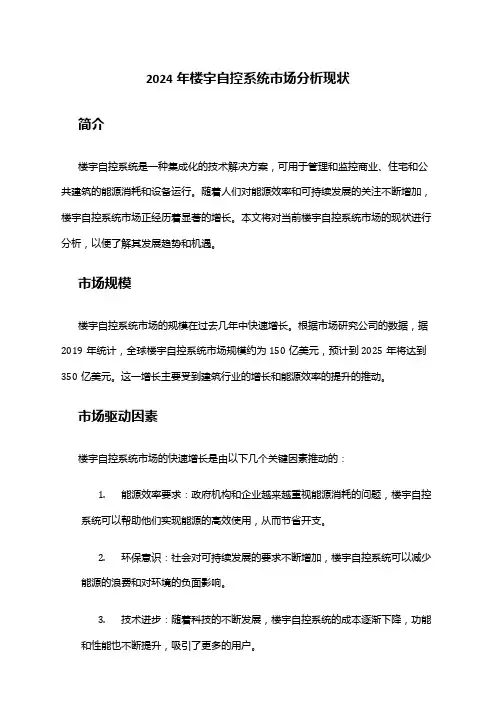 2024 年楼宇自控系统市场分析现状

简介

楼宇自控系统是一种集成化的技术解决方案，可用于管理和监控商业、住宅和公共建筑的能源消耗和设备运行。随着人们对能源效率和可持续发展的关注不断增加，楼宇自控系统市场正经历着显著的增长。本文将对当前楼宇自控系统市场的现状进行分析，以便了解其发展趋势和机遇。

市场规模

楼宇自控系统市场的规模在过去几年中快速增长。根据市场研究公司的数据，据 2019 年统计，全球楼宇自控系统市场规模约为 150 亿美元，预计到 2025 年将达到 350 亿美元。这一增长主要受到建筑行业的增长和能源效率的提升的推动。

市场驱动因素

楼宇自控系统市场的快速增长是由以下几个关键因素推动的：

1. 能源效率要求：政府机构和企业越来越重视能源消耗的问题，楼宇自控系统可以帮助他们实现能源的高效使用，从而节省开支。

2. 环保意识：社会对可持续发展的要求不断增加，楼宇自控系统可以减少能源的浪费和对环境的负面影响。

3. 技术进步：随着科技的不断发展，楼宇自控系统的成本逐渐下降，功能和性能也不断提升，吸引了更多的用户。